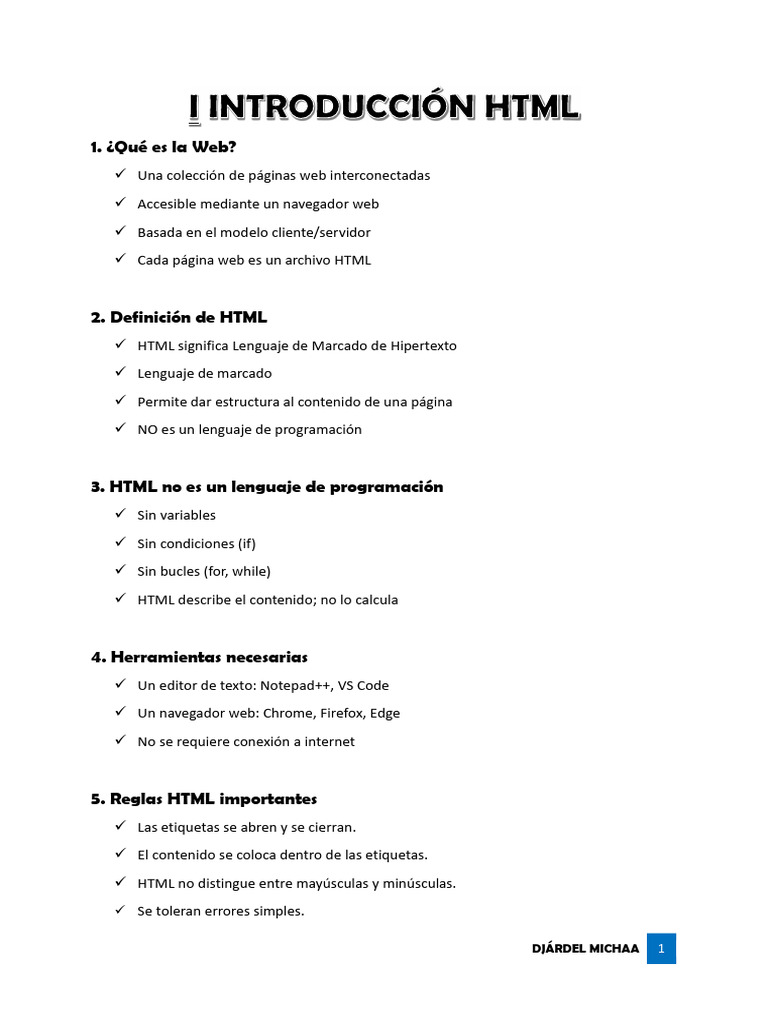 I INTRODUCCIÓN HTML

1. ¿Qué es la Web?

✓ Una colección de páginas web interconectadas
✓ Accesible mediante un navegador web
✓ Basada en el modelo cliente/servidor
✓ Cada página web es un archivo HTML

2. Definición de HTML

✓ HTML significa Lenguaje de Marcado de Hipertexto
✓ Lenguaje de marcado
✓ Permite dar estructura al contenido de una página
✓ NO es un lenguaje de programación

3. HTML no es un lenguaje de programación

✓ Sin variables
✓ Sin condiciones (if)
✓ Sin bucles (for, while)
✓ HTML describe el contenido; no lo calcula

4. Herramientas necesarias

✓ Un editor de texto: Notepad++, VS Code
✓ Un navegador web: Chrome, Firefox, Edge
✓ No se requiere conexión a internet

5. Reglas HTML importantes

✓ Las etiquetas se abren y se cierran.
✓ El contenido se coloca dentro de las etiquetas.
✓ HTML no distingue entre mayúsculas y minúsculas.
✓ Se toleran errores simples.

DJÁRDEL MICHAA 1